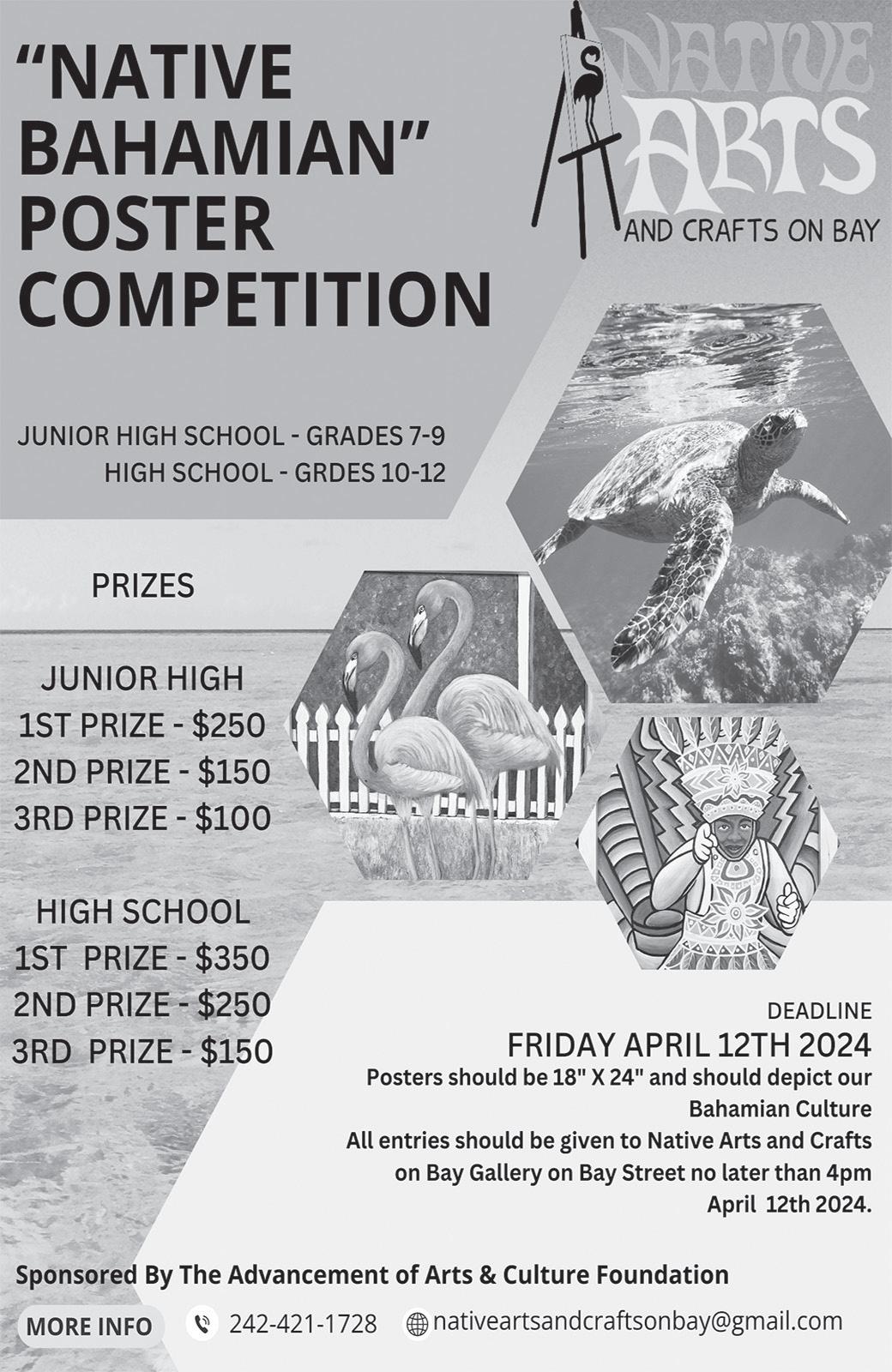 "NATIVE BAHAMIAN" POSTER COMPETITION

NATIVE ARTS AND CRAFTS ON BAY

JUNIOR HIGH SCHOOL - GRADES 7-9
HIGH SCHOOL - GRDES 10-12

PRIZES

JUNIOR HIGH
1ST PRIZE - $250
2ND PRIZE - $150
3RD PRIZE - $100

HIGH SCHOOL
1ST PRIZE - $350
2ND PRIZE - $250
3RD PRIZE - $150

DEADLINE
FRIDAY APRIL 12TH 2024
Posters should be 18" X 24" and should depict our Bahamian Culture
All entries should be given to Native Arts and Crafts on Bay Gallery on Bay Street no later than 4pm April 12th 2024.

Sponsored By The Advancement of Arts & Culture Foundation

MORE INFO 242-421-1728 nativeartsandcraftsonbay@gmail.com